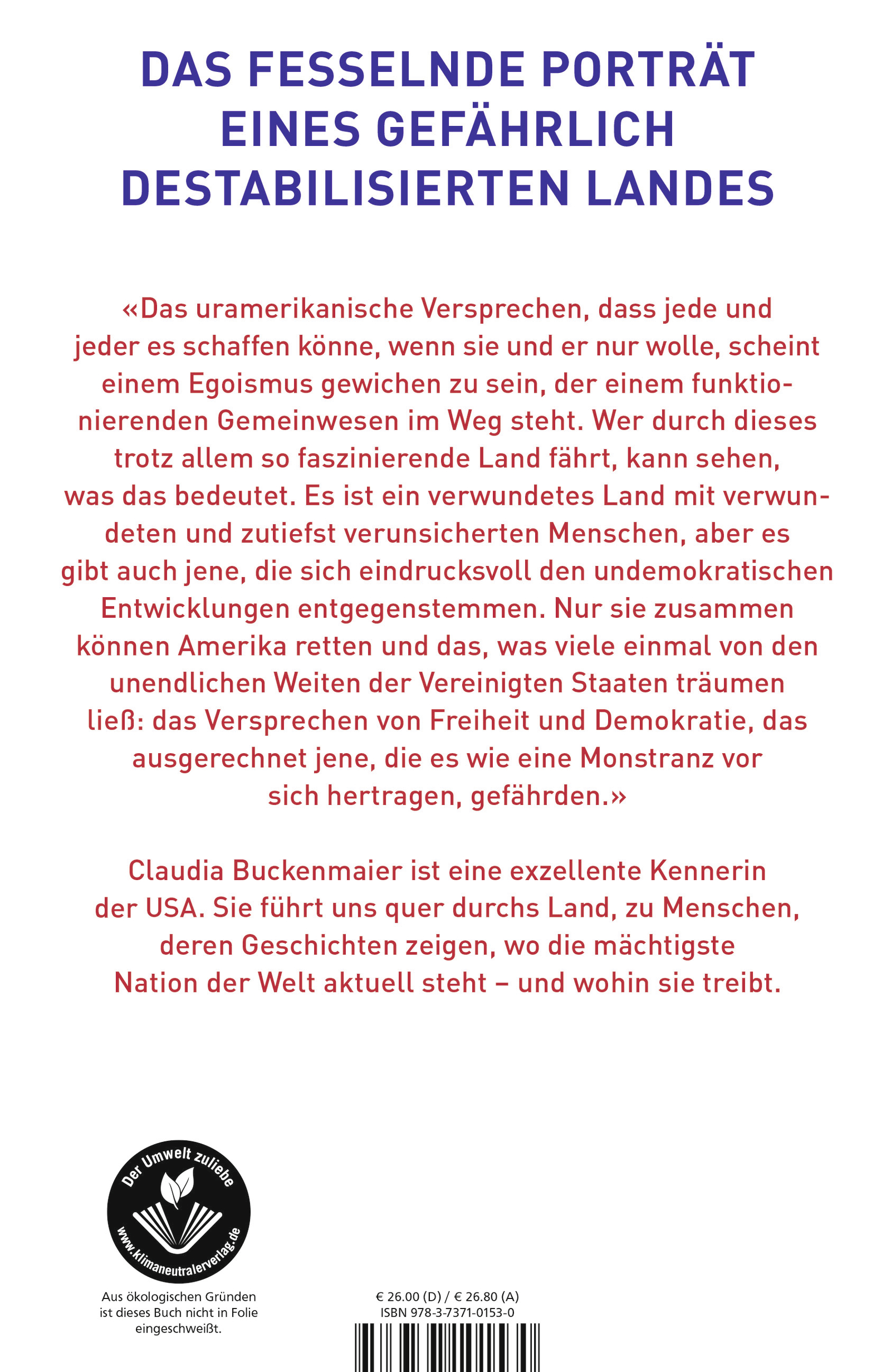 DAS FESSELNDE PORTRÄT EINES GEFÄHRLICH DESTABILISIERTEN LANDES

«Das uramerikanische Versprechen, dass jede und jeder es schaffen könne, wenn sie und er nur wolle, scheint einem Egoismus gewichen zu sein, der einem funktionierenden Gemeinwesen im Weg steht. Wer durch dieses trotz allem so faszinierende Land fährt, kann sehen, was das bedeutet. Es ist ein verwundetes Land mit verwundeten und zutiefst verunsicherten Menschen, aber es gibt auch jene, die sich eindrucksvoll den undemokratischen Entwicklungen entgegenstemmen. Nur sie zusammen können Amerika retten und das, was viele einmal von den unendlichen Weiten der Vereinigten Staaten träumen ließ: das Versprechen von Freiheit und Demokratie, das ausgerechnet jene, die es wie eine Monstranz vor sich hertragen, gefährden.»

Claudia Buckenmaier ist eine exzellente Kennerin der USA. Sie führt uns quer durchs Land, zu Menschen, deren Geschichten zeigen, wo die mächtigste Nation der Welt aktuell steht – und wohin sie treibt.

Der Umwelt zuliebe
www.klimaneutralerverlag.de

Aus ökologischen Gründen ist dieses Buch nicht in Folie eingeschweißt.

€ 26.00 (D) / € 26.80 (A)
ISBN 978-3-7371-0153-0